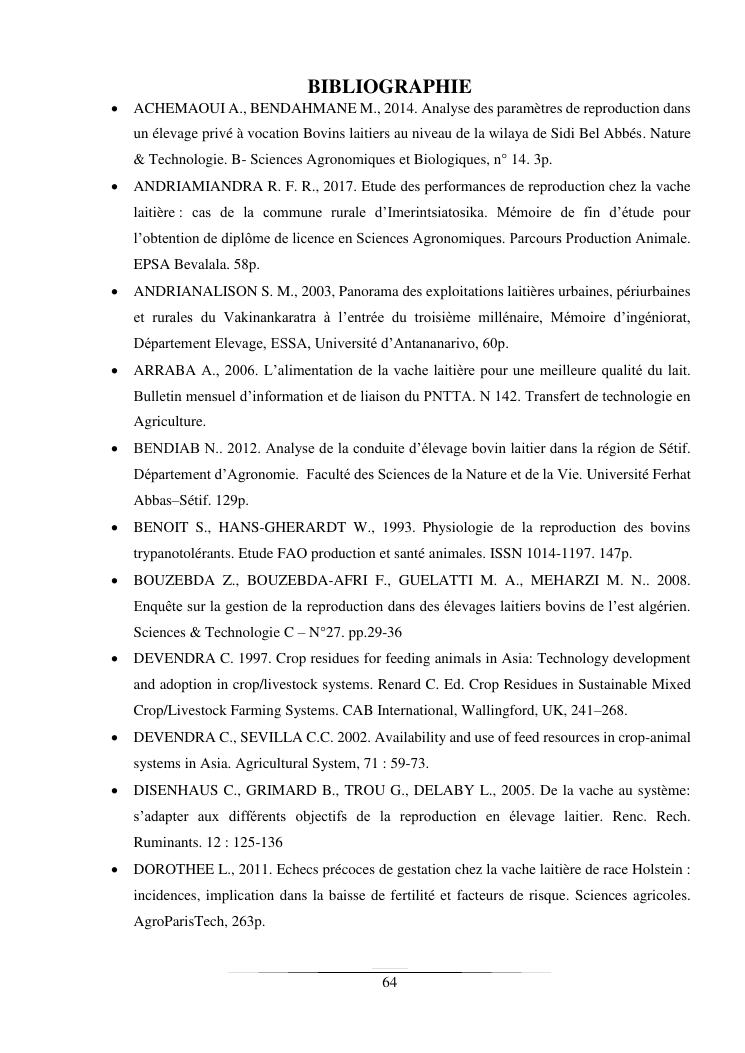 BIBLIOGRAPHIE

• ACHEMAOUI A., BENDAHMANE M., 2014. Analyse des paramètres de reproduction dans un élevage privé à vocation Bovins laitiers au niveau de la wilaya de Sidi Bel Abbés. Nature & Technologie. B- Sciences Agronomiques et Biologiques, n° 14. 3p.

• ANDRIAMIANDRA R. F. R., 2017. Etude des performances de reproduction chez la vache laitière : cas de la commune rurale d'Imerintsiatosika. Mémoire de fin d'étude pour l'obtention de diplôme de licence en Sciences Agronomiques. Parcours Production Animale. EPSA Bevalala. 58p.

• ANDRIANALISON S. M., 2003, Panorama des exploitations laitières urbaines, périurbaines et rurales du Vakinankaratra à l'entrée du troisième millénaire, Mémoire d'ingéniorat, Département Elevage, ESSA, Université d'Antananarivo, 60p.

• ARRABA A., 2006. L'alimentation de la vache laitière pour une meilleure qualité du lait. Bulletin mensuel d'information et de liaison du PNTTA. N 142. Transfert de technologie en Agriculture.

• BENDIAB N.. 2012. Analyse de la conduite d'élevage bovin laitier dans la région de Sétif. Département d'Agronomie. Faculté des Sciences de la Nature et de la Vie. Université Ferhat Abbas–Sétif. 129p.

• BENOIT S., HANS-GHERARDT W., 1993. Physiologie de la reproduction des bovins trypanotolérants. Etude FAO production et santé animales. ISSN 1014-1197. 147p.

• BOUZEBDA Z., BOUZEBDA-AFRI F., GUELATTI M. A., MEHARZI M. N.. 2008. Enquête sur la gestion de la reproduction dans des élevages laitiers bovins de l'est algérien. Sciences & Technologie C – N°27. pp.29-36

• DEVENDRA C. 1997. Crop residues for feeding animals in Asia: Technology development and adoption in crop/livestock systems. Renard C. Ed. Crop Residues in Sustainable Mixed Crop/Livestock Farming Systems. CAB International, Wallingford, UK, 241–268.

• DEVENDRA C., SEVILLA C.C. 2002. Availability and use of feed resources in crop-animal systems in Asia. Agricultural System, 71 : 59-73.

• DISENHAUS C., GRIMARD B., TROU G., DELABY L., 2005. De la vache au système: s'adapter aux différents objectifs de la reproduction en élevage laitier. Renc. Rech. Ruminants. 12 : 125-136

• DOROTHEE L., 2011. Echecs précoces de gestation chez la vache laitière de race Holstein : incidences, implication dans la baisse de fertilité et facteurs de risque. Sciences agricoles. AgroParisTech, 263p.

64